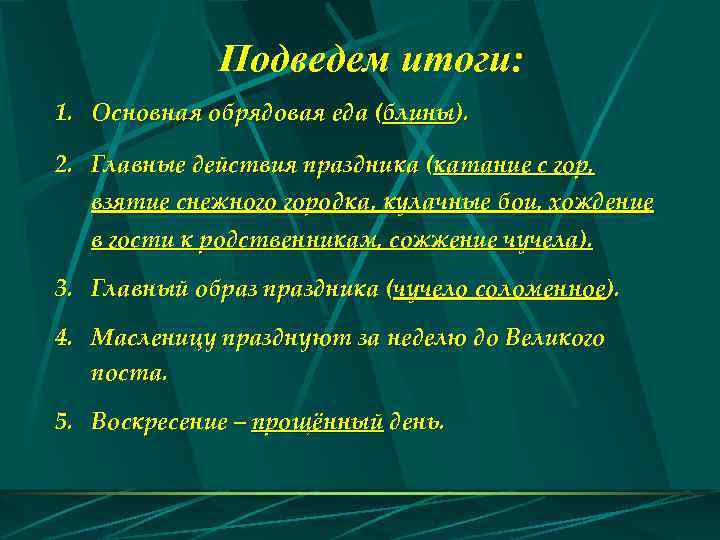 Подведем итоги:

1. Основная обрядовая еда (блины).

2. Главные действия праздника (катание с гор, взятие снежного городка, кулачные бои, хождение в гости к родственникам, сожжение чучела).

3. Главный образ праздника (чучело соломенное).

4. Масленицу празднуют за неделю до Великого поста.

5. Воскресение – прощённый день.